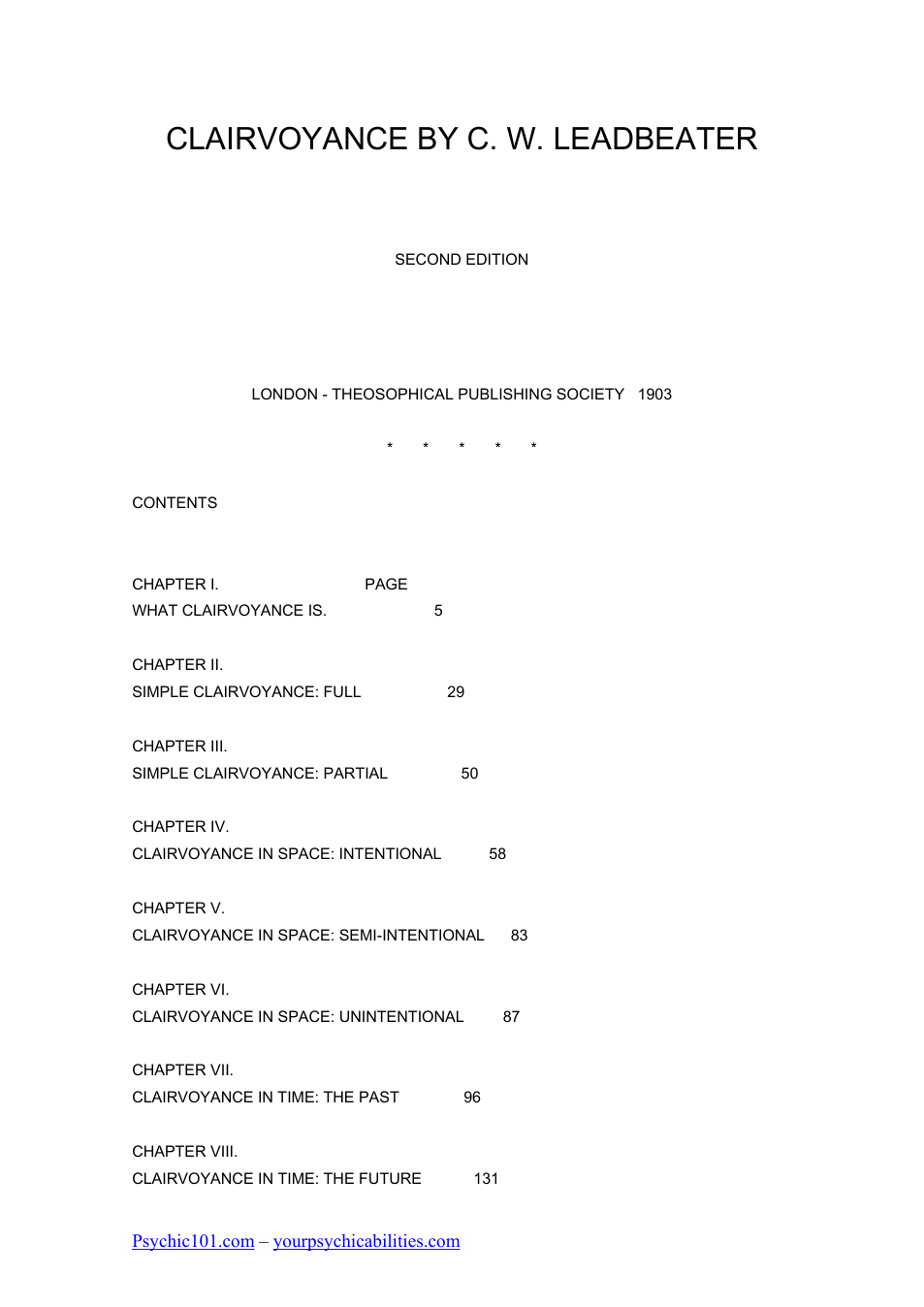 CLAIRVOYANCE BY C. W. LEADBEATER

SECOND EDITION

LONDON - THEOSOPHICAL PUBLISHING SOCIETY 1903

* * * * *

CONTENTS

CHAPTER I. PAGE
WHAT CLAIRVOYANCE IS. 5

CHAPTER II.
SIMPLE CLAIRVOYANCE: FULL 29

CHAPTER III.
SIMPLE CLAIRVOYANCE: PARTIAL 50

CHAPTER IV.
CLAIRVOYANCE IN SPACE: INTENTIONAL 58

CHAPTER V.
CLAIRVOYANCE IN SPACE: SEMI-INTENTIONAL 83

CHAPTER VI.
CLAIRVOYANCE IN SPACE: UNINTENTIONAL 87

CHAPTER VII.
CLAIRVOYANCE IN TIME: THE PAST 96

CHAPTER VIII.
CLAIRVOYANCE IN TIME: THE FUTURE 131

Psychic101.com – yourpsychicabilities.com